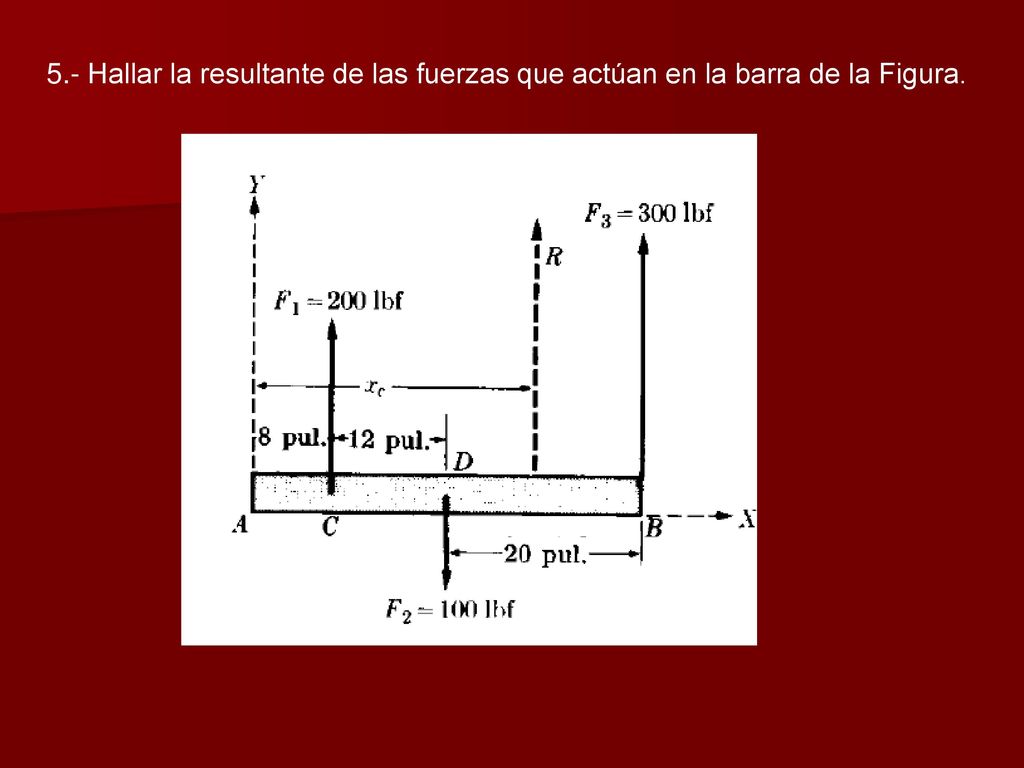 5.- Hallar la resultante de las fuerzas que actúan en la barra de la Figura.

Y

$F_3 = 300$ lbf

R

$F_1 = 200$ lbf

$x_c$

8 pul. 12 pul.

D

A C B X

20 pul.

$F_2 = 100$ lbf